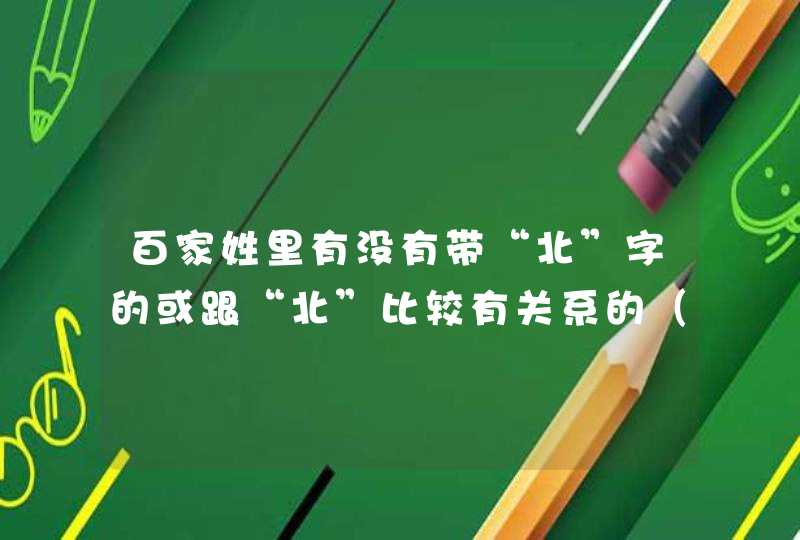 百家姓里有没有带“北”字的或跟“北”比较有关系的（